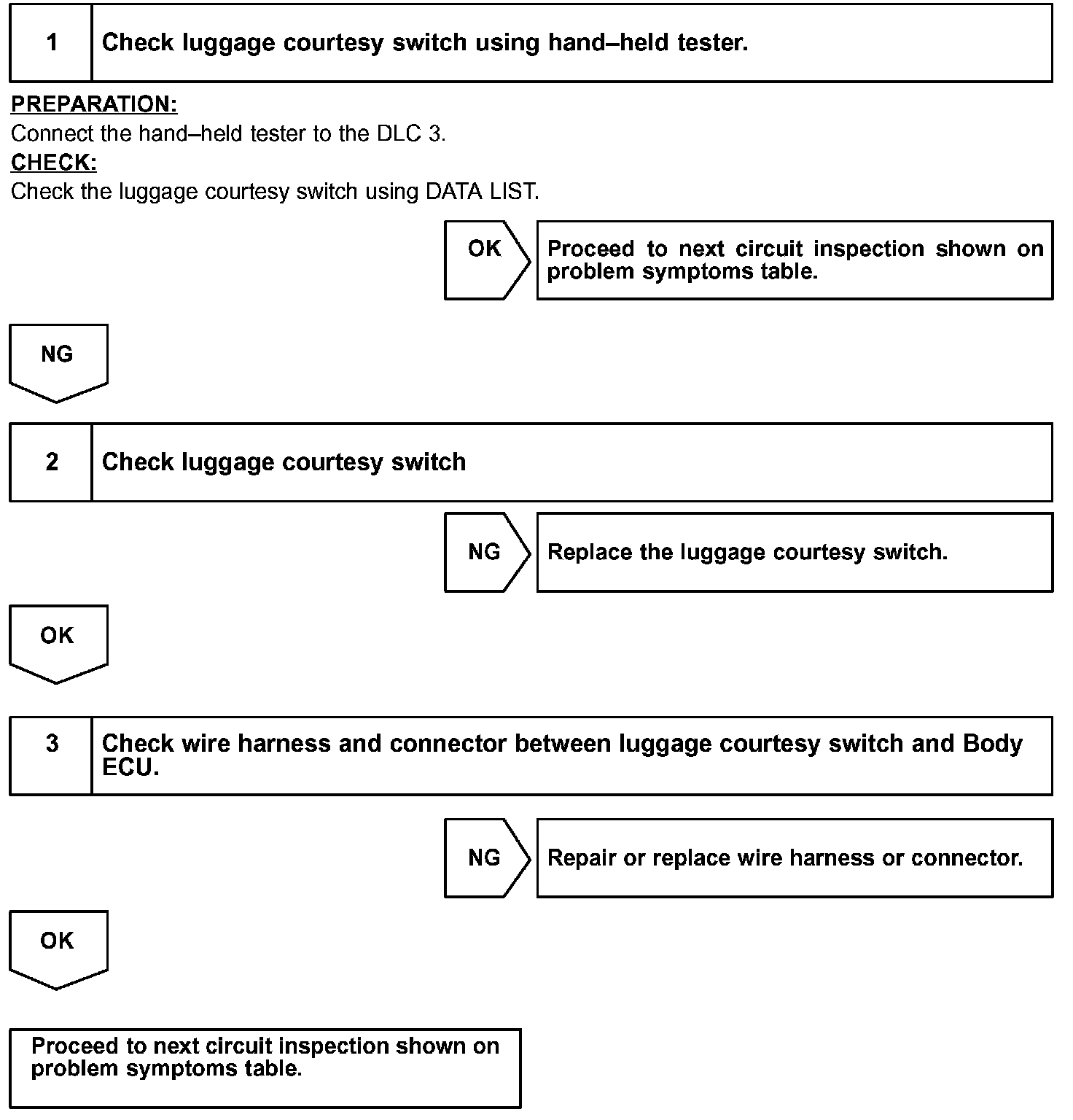 1 Check luggage courtesy switch using hand–held tester.

PREPARATION:
Connect the hand–held tester to the DLC 3.
CHECK:
Check the luggage courtesy switch using DATA LIST.

OK Proceed to next circuit inspection shown on problem symptoms table.

NG

2 Check luggage courtesy switch

NG Replace the luggage courtesy switch.

OK

3 Check wire harness and connector between luggage courtesy switch and Body ECU.

NG Repair or replace wire harness or connector.

OK

Proceed to next circuit inspection shown on problem symptoms table.